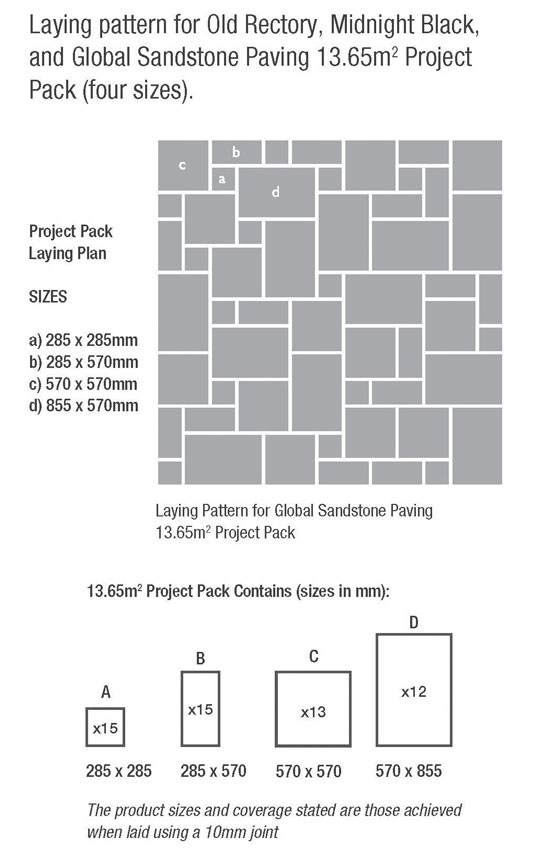 Laying pattern for Old Rectory, Midnight Black, and Global Sandstone Paving 13.65m$^2$ Project Pack (four sizes).

Project Pack
Laying Plan

SIZES

a) 285 x 285mm
b) 285 x 570mm
c) 570 x 570mm
d) 855 x 570mm

c
b
a
d

Laying Pattern for Global Sandstone Paving 13.65m$^2$ Project Pack

13.65m$^2$ Project Pack Contains (sizes in mm):

A
x15
285 x 285

B
x15
285 x 570

C
x13
570 x 570

D
x12
570 x 855

The product sizes and coverage stated are those achieved when laid using a 10mm joint